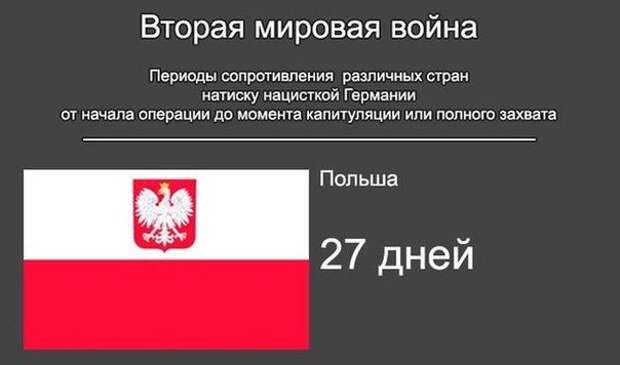 Вторая мировая война

Периоды сопротивления различных стран натиску нацисткой Германии от начала операции до момента капитуляции или полного захвата

Польша

27 дней